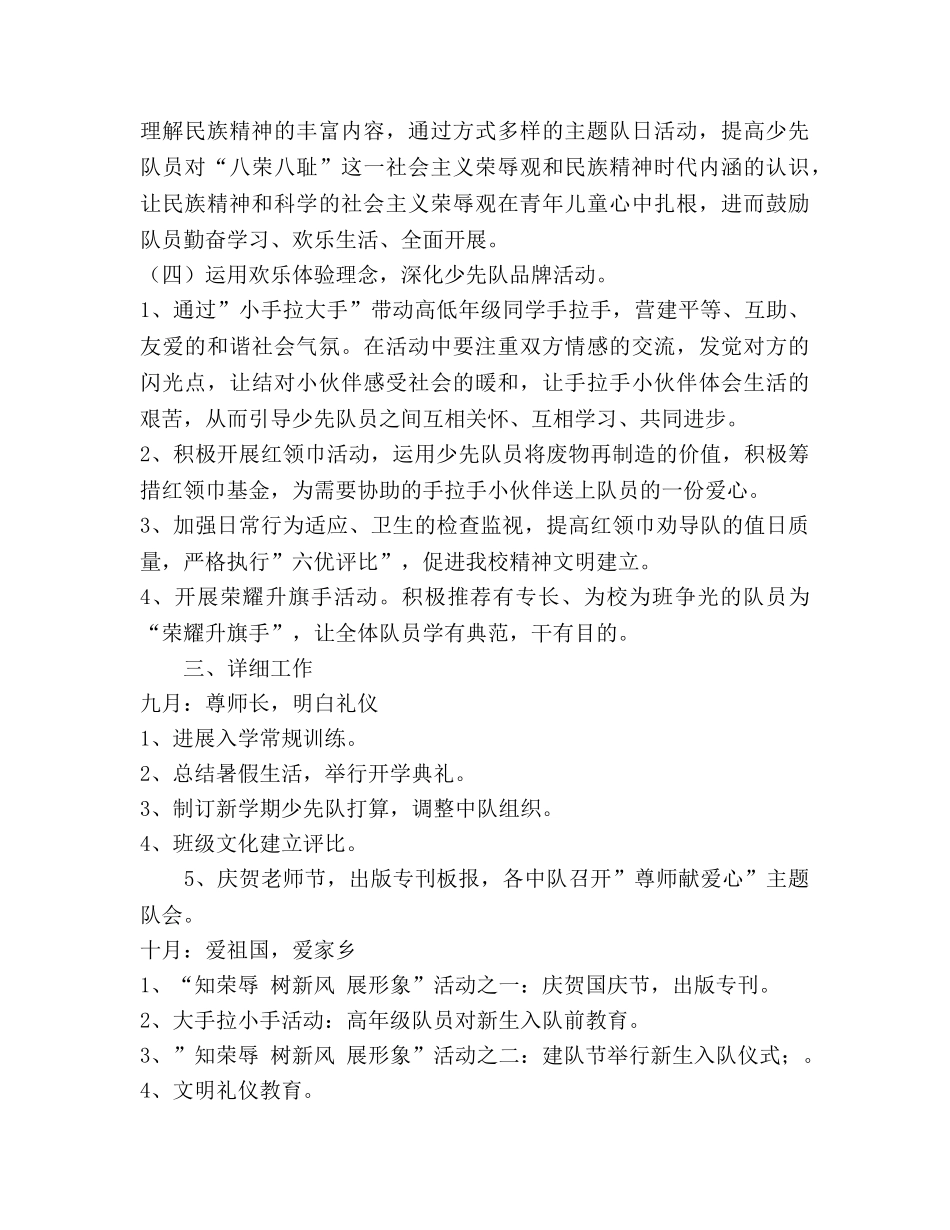 理解民族精神的丰富内容，通过方式多样的主题队日活动，提高少先队员对“八荣八耻”这一社会主义荣辱观和民族精神时代内涵的认识，让民族精神和科学的社会主义荣辱观在青年儿童心中扎根，进而鼓励队员勤奋学习、欢乐生活、全面开展。

（四）运用欢乐体验理念，深化少先队品牌活动。

1、通过”小手拉大手”带动高低年级同学手拉手，营建平等、互助、友爱的和谐社会气氛。在活动中要注重双方情感的交流，发觉对方的闪光点，让结对小伙伴感受社会的暖和，让手拉手小伙伴体会生活的艰苦，从而引导少先队员之间互相关怀、互相学习、共同进步。

2、积极开展红领巾活动，运用少先队员将废物再制造的价值，积极筹措红领巾基金，为需要协助的手拉手小伙伴送上队员的一份爱心。

3、加强日常行为适应、卫生的检查监视，提高红领巾劝导队的值日质量，严格执行”六优评比”，促进我校精神文明建立。

4、开展荣耀升旗手活动。积极推荐有专长、为校为班争光的队员为“荣耀升旗手”，让全体队员学有典范，干有目的。

三、详细工作

九月：尊师长，明白礼仪

1、进展入学常规训练。

2、总结暑假生活，举行开学典礼。

3、制订新学期少先队打算，调整中队组织。

4、班级文化建立评比。

5、庆贺老师节，出版专刊板报，各中队召开”尊师献爱心”主题队会。

十月：爱祖国，爱家乡

1、“知荣辱 树新风 展形象”活动之一：庆贺国庆节，出版专刊。

2、大手拉小手活动：高年级队员对新生入队前教育。

3、”知荣辱 树新风 展形象”活动之二：建队节举行新生入队仪式；。

4、文明礼仪教育。